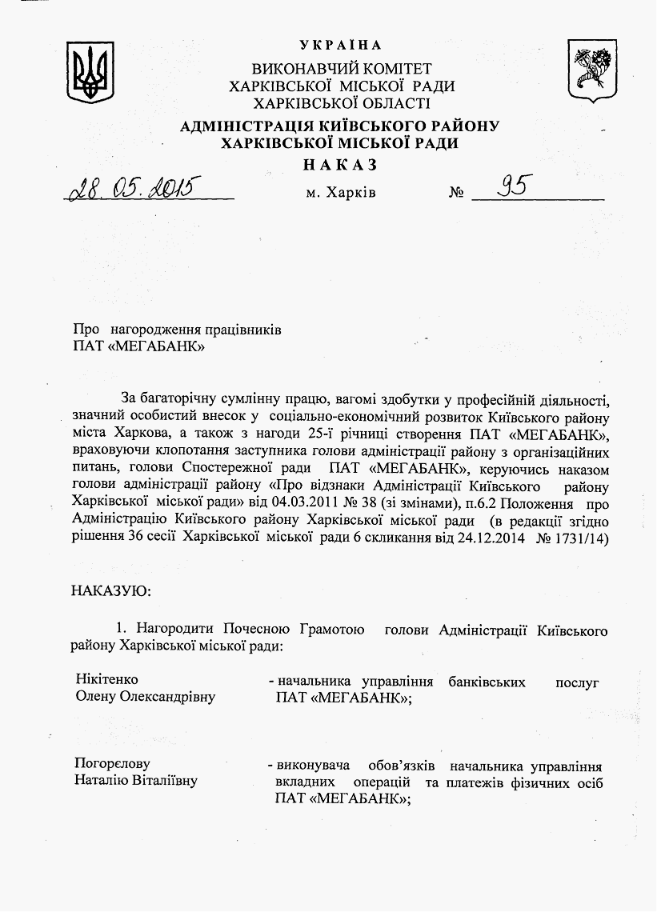 УКРАЇНА
ВИКОНАВЧИЙ КОМІТЕТ
ХАРКІВСЬКОЇ МІСЬКОЇ РАДИ
ХАРКІВСЬКОЇ ОБЛАСТІ
АДМІНІСТРАЦІЯ КИЇВСЬКОГО РАЙОНУ
ХАРКІВСЬКОЇ МІСЬКОЇ РАДИ
НАКАЗ

28.05.2015 м. Харків № 95

Про нагородження працівників
ПАТ «МЕГАБАНК»

За багаторічну сумлінну працю, вагомі здобутки у професійній діяльності, значний особистий внесок у соціально-економічний розвиток Київського району міста Харкова, а також з нагоди 25-ї річниці створення ПАТ «МЕГАБАНК», враховуючи клопотання заступника голови адміністрації району з організаційних питань, голови Спостережної ради ПАТ «МЕГАБАНК», керуючись наказом голови адміністрації району «Про відзнаки Адміністрації Київського району Харківської міської ради» від 04.03.2011 № 38 (зі змінами), п.6.2 Положення про Адміністрацію Київського району Харківської міської ради (в редакції згідно рішення 36 сесії Харківської міської ради 6 скликання від 24.12.2014 № 1731/14)

НАКАЗУЮ:

1. Нагородити Почесною Грамотою голови Адміністрації Київського району Харківської міської ради:

Нікітенко
Олену Олександрівну - начальника управління банківських послуг ПАТ «МЕГАБАНК»;

Погорєлову
Наталію Віталіївну - виконувача обов'язків начальника управління вкладних операцій та платежів фізичних осіб ПАТ «МЕГАБАНК»;